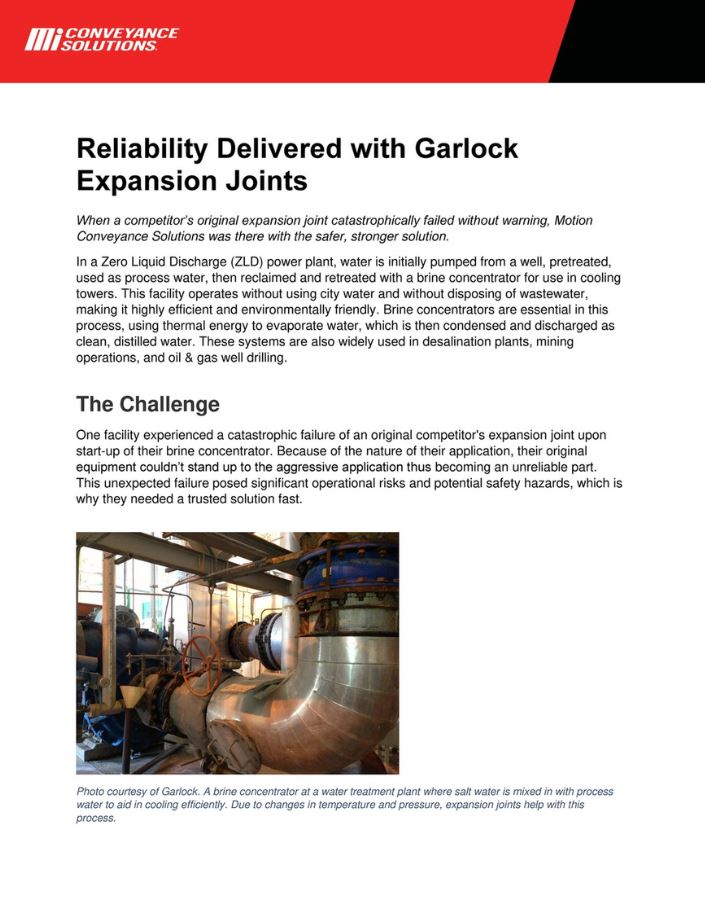 Mi CONVEYANCE SOLUTIONS

Reliability Delivered with Garlock Expansion Joints

When a competitor's original expansion joint catastrophically failed without warning, Motion Conveyance Solutions was there with the safer, stronger solution.

In a Zero Liquid Discharge (ZLD) power plant, water is initially pumped from a well, pretreated, used as process water, then reclaimed and retreated with a brine concentrator for use in cooling towers. This facility operates without using city water and without disposing of wastewater, making it highly efficient and environmentally friendly. Brine concentrators are essential in this process, using thermal energy to evaporate water, which is then condensed and discharged as clean, distilled water. These systems are also widely used in desalination plants, mining operations, and oil & gas well drilling.

The Challenge

One facility experienced a catastrophic failure of an original competitor's expansion joint upon start-up of their brine concentrator. Because of the nature of their application, their original equipment couldn't stand up to the aggressive application thus becoming an unreliable part. This unexpected failure posed significant operational risks and potential safety hazards, which is why they needed a trusted solution fast.

Photo courtesy of Garlock. A brine concentrator at a water treatment plant where salt water is mixed in with process water to aid in cooling efficiently. Due to changes in temperature and pressure, expansion joints help with this process.